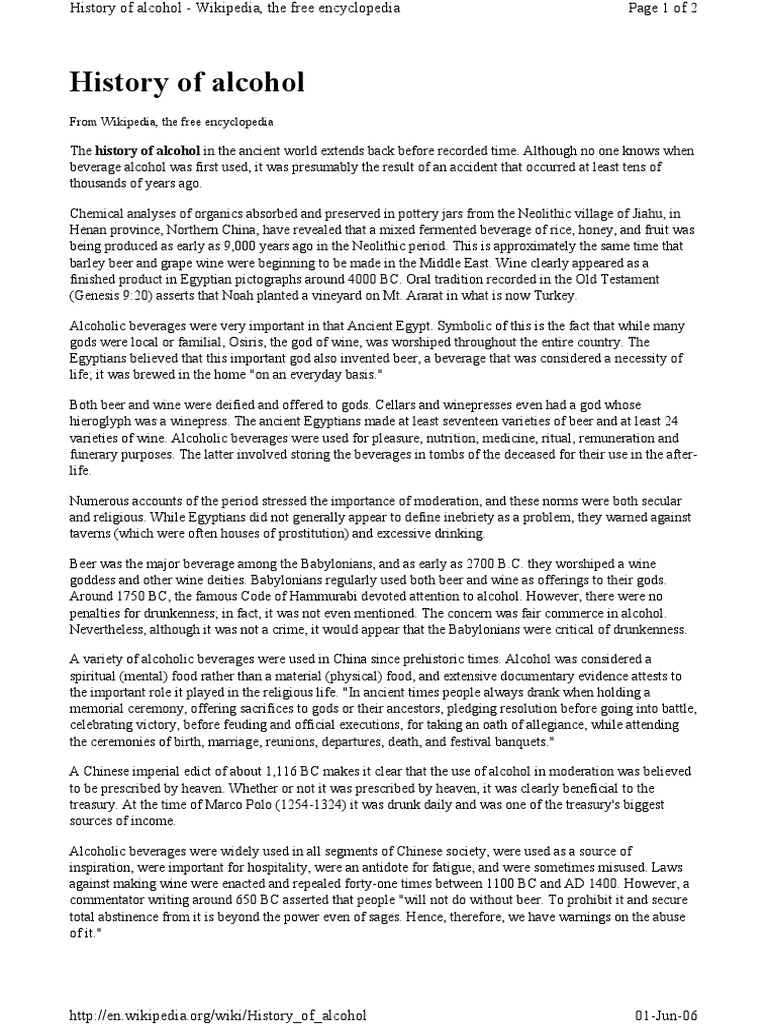 History of alcohol - Wikipedia, the free encyclopedia

Page 1 of 2

History of alcohol

From Wikipedia, the free encyclopedia

The history of alcohol in the ancient world extends back before recorded time. Although no one knows when beverage alcohol was first used, it was presumably the result of an accident that occurred at least tens of thousands of years ago.

Chemical analyses of organics absorbed and preserved in pottery jars from the Neolithic village of Jiahu, in Henan province, Northern China, have revealed that a mixed fermented beverage of rice, honey, and fruit was being produced as early as 9,000 years ago in the Neolithic period. This is approximately the same time that barley beer and grape wine were beginning to be made in the Middle East. Wine clearly appeared as a finished product in Egyptian pictographs around 4000 BC. Oral tradition recorded in the Old Testament (Genesis 9:20) asserts that Noah planted a vineyard on Mt. Ararat in what is now Turkey.

Alcoholic beverages were very important in that Ancient Egypt. Symbolic of this is the fact that while many gods were local or familial, Osiris, the god of wine, was worshiped throughout the entire country. The Egyptians believed that this important god also invented beer, a beverage that was considered a necessity of life; it was brewed in the home "on an everyday basis."

Both beer and wine were deified and offered to gods. Cellars and winepresses even had a god whose hieroglyph was a winepress. The ancient Egyptians made at least seventeen varieties of beer and at least 24 varieties of wine. Alcoholic beverages were used for pleasure, nutrition, medicine, ritual, remuneration and funerary purposes. The latter involved storing the beverages in tombs of the deceased for their use in the after-life.

Numerous accounts of the period stressed the importance of moderation, and these norms were both secular and religious. While Egyptians did not generally appear to define inebriety as a problem, they warned against taverns (which were often houses of prostitution) and excessive drinking.

Beer was the major beverage among the Babylonians, and as early as 2700 B.C. they worshiped a wine goddess and other wine deities. Babylonians regularly used both beer and wine as offerings to their gods. Around 1750 BC, the famous Code of Hammurabi devoted attention to alcohol. However, there were no penalties for drunkenness; in fact, it was not even mentioned. The concern was fair commerce in alcohol. Nevertheless, although it was not a crime, it would appear that the Babylonians were critical of drunkenness.

A variety of alcoholic beverages were used in China since prehistoric times. Alcohol was considered a spiritual (mental) food rather than a material (physical) food, and extensive documentary evidence attests to the important role it played in the religious life. "In ancient times people always drank when holding a memorial ceremony, offering sacrifices to gods or their ancestors, pledging resolution before going into battle, celebrating victory, before feuding and official executions, for taking an oath of allegiance, while attending the ceremonies of birth, marriage, reunions, departures, death, and festival banquets."

A Chinese imperial edict of about 1,116 BC makes it clear that the use of alcohol in moderation was believed to be prescribed by heaven. Whether or not it was prescribed by heaven, it was clearly beneficial to the treasury. At the time of Marco Polo (1254-1324) it was drunk daily and was one of the treasury's biggest sources of income.

Alcoholic beverages were widely used in all segments of Chinese society, were used as a source of inspiration, were important for hospitality, were an antidote for fatigue, and were sometimes misused. Laws against making wine were enacted and repealed forty-one times between 1100 BC and AD 1400. However, a commentator writing around 650 BC asserted that people "will not do without beer. To prohibit it and secure total abstinence from it is beyond the power even of sages. Hence, therefore, we have warnings on the abuse of it."

http://en.wikipedia.org/wiki/History_of_alcohol

01-Jun-06